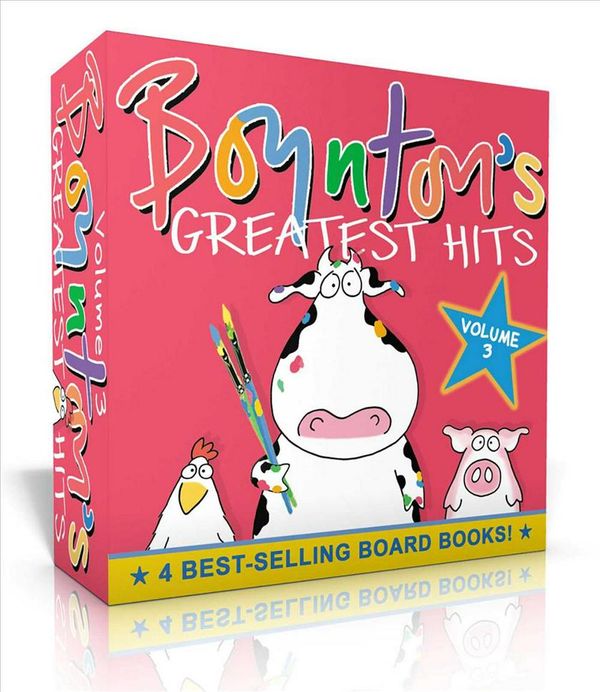 Boynton's
GREATEST HITS
VOLUME 3
★ 4 BEST-SELLING BOARD BOOKS! ★

Boynton's GREATEST HITS Volume 3